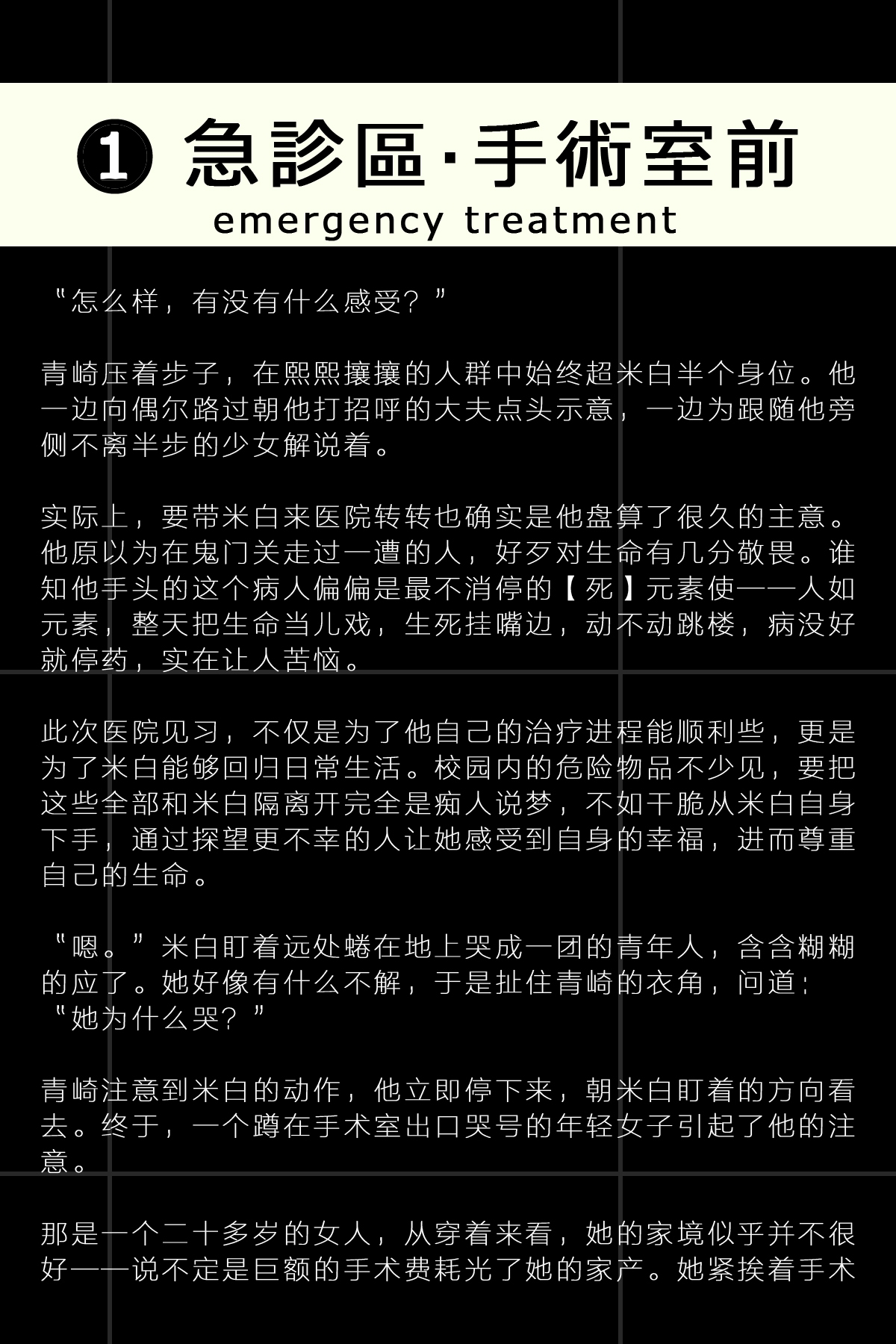 ❶ 急診區·手術室前
emergency treatment

“怎么样，有没有什么感受？”

青崎压着步子，在熙熙攘攘的人群中始终超米白半个身位。他一边向偶尔路过朝他打招呼的大夫点头示意，一边为跟随他旁侧不离半步的少女解说着。

实际上，要带米白来医院转转也确实是他盘算了很久的主意。他原以为在鬼门关走过一遭的人，好歹对生命有几分敬畏。谁知他手头的这个病人偏偏是最不消停的【死】元素使——人如元素，整天把生命当儿戏，生死挂嘴边，动不动跳楼，病没好就停药，实在让人苦恼。

此次医院见习，不仅是为了他自己的治疗进程能顺利些，更是为了米白能够回归日常生活。校园内的危险物品不少见，要把这些全部和米白隔离开完全是痴人说梦，不如干脆从米白自身下手，通过探望更不幸的人让她感受到自身的幸福，进而尊重自己的生命。

“嗯。”米白盯着远处蜷在地上哭成一团的青年人，含含糊糊的应了。她好像有什么不解，于是扯住青崎的衣角，问道：“她为什么哭？”

青崎注意到米白的动作，他立即停下来，朝米白盯着的方向看去。终于，一个蹲在手术室出口哭号的年轻女子引起了他的注意。

那是一个二十多岁的女人，从穿着来看，她的家境似乎并不很好——说不定是巨额的手术费耗光了她的家产。她紧挨着手术